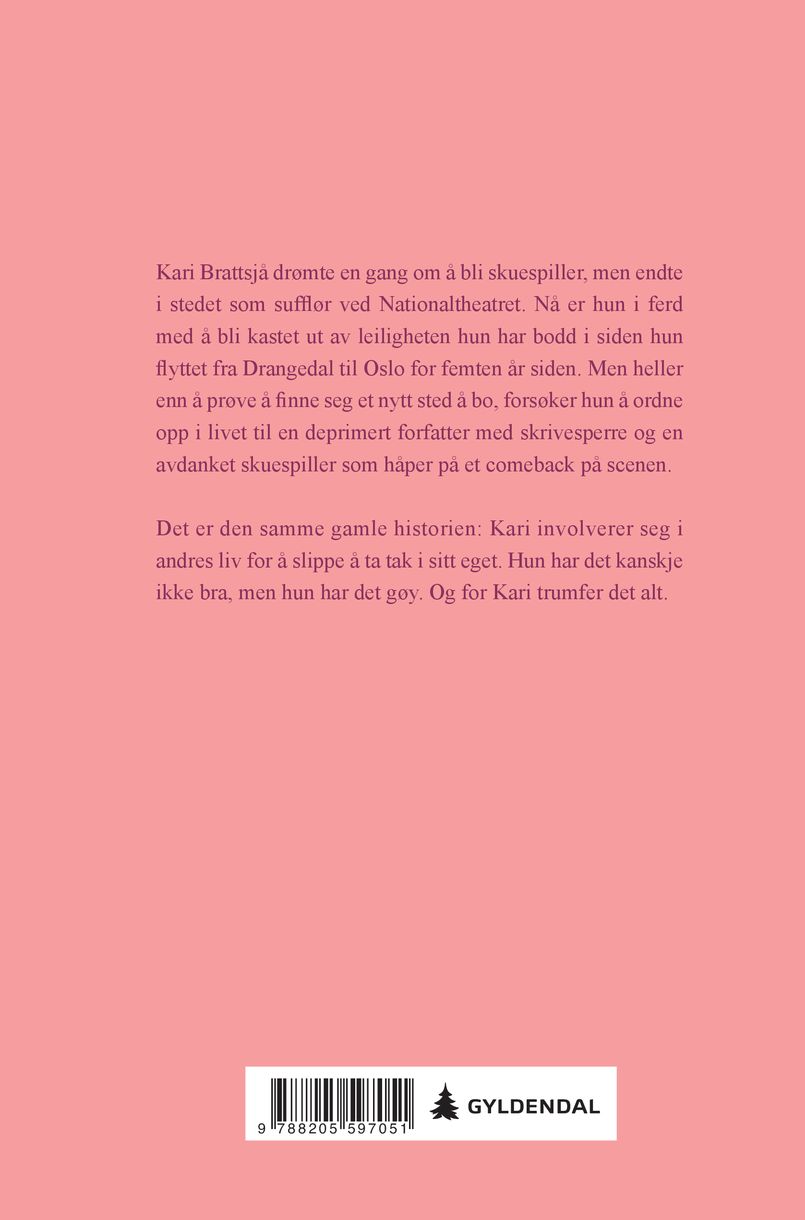 Kari Brattsjå drømte en gang om å bli skuespiller, men endte i stedet som sufflør ved Nationaltheatret. Nå er hun i ferd med å bli kastet ut av leiligheten hun har bodd i siden hun flyttet fra Drangedal til Oslo for femten år siden. Men heller enn å prøve å finne seg et nytt sted å bo, forsøker hun å ordne opp i livet til en deprimert forfatter med skrivesperre og en avdanket skuespiller som håper på et comeback på scenen.

Det er den samme gamle historien: Kari involverer seg i andres liv for å slippe å ta tak i sitt eget. Hun har det kanskje ikke bra, men hun har det gøy. Og for Kari trumfer det alt.

9 788205 597051

GYLDENDAL